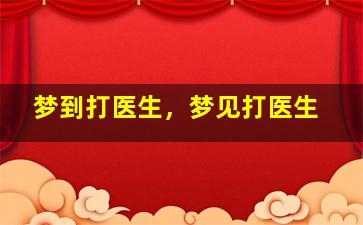 梦到打医生，梦见打医生